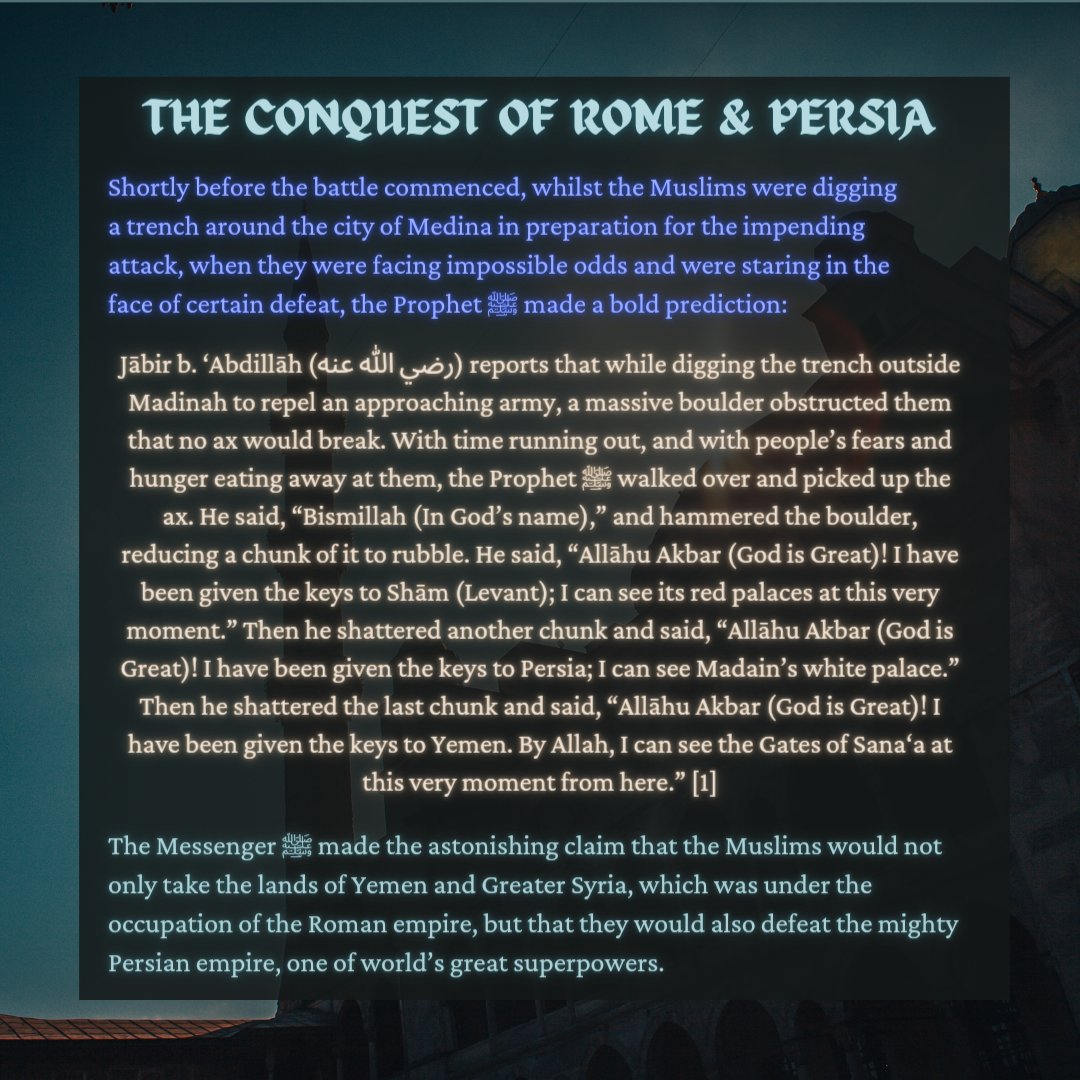 THE CONQUEST OF ROME & PERSIA

Shortly before the battle commenced, whilst the Muslims were digging a trench around the city of Medina in preparation for the impending attack, when they were facing impossible odds and were staring in the face of certain defeat, the Prophet ﷺ made a bold prediction:

Jābir b. 'Abdillāh (رضي الله عنه) reports that while digging the trench outside Madinah to repel an approaching army, a massive boulder obstructed them that no ax would break. With time running out, and with people's fears and hunger eating away at them, the Prophet ﷺ walked over and picked up the ax. He said, "Bismillah (In God's name)," and hammered the boulder, reducing a chunk of it to rubble. He said, "Allāhu Akbar (God is Great)! I have been given the keys to Shām (Levant); I can see its red palaces at this very moment." Then he shattered another chunk and said, "Allāhu Akbar (God is Great)! I have been given the keys to Persia; I can see Madain's white palace." Then he shattered the last chunk and said, "Allāhu Akbar (God is Great)! I have been given the keys to Yemen. By Allah, I can see the Gates of Sana'a at this very moment from here." [1]

The Messenger ﷺ made the astonishing claim that the Muslims would not only take the lands of Yemen and Greater Syria, which was under the occupation of the Roman empire, but that they would also defeat the mighty Persian empire, one of world's great superpowers.